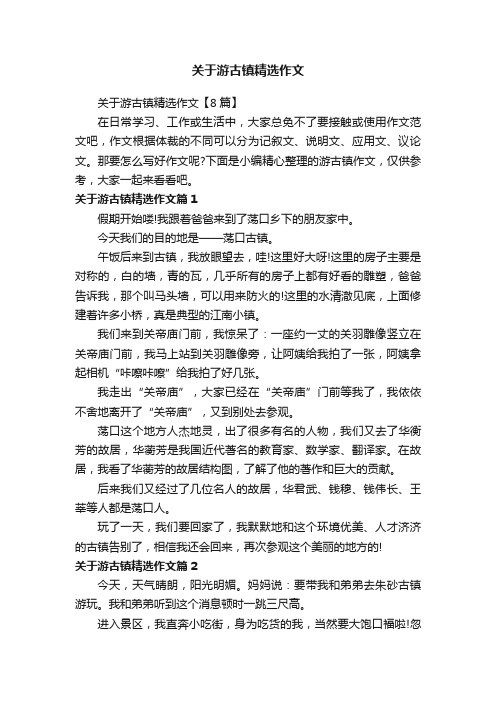 关于游古镇精选作文

关于游古镇精选作文【8篇】

在日常学习、工作或生活中，大家总免不了要接触或使用作文范文吧，作文根据体裁的不同可以分为记叙文、说明文、应用文、议论文。那要怎么写好作文呢?下面是小编精心整理的游古镇作文，仅供参考，大家一起来看看吧。

关于游古镇精选作文篇1

假期开始喽!我跟着爸爸来到了荡口乡下的朋友家中。

今天我们的目的地是——荡口古镇。

午饭后来到古镇，我放眼望去，哇!这里好大呀!这里的房子主要是对称的，白的墙，青的瓦，几乎所有的房子上都有好看的雕塑，爸爸告诉我，那个叫马头墙，可以用来防火的!这里的水清澈见底，上面修建着许多小桥，真是典型的江南小镇。

我们来到关帝庙门前，我惊呆了：一座约一丈的关羽雕像竖立在关帝庙门前，我马上站到关羽雕像旁，让阿姨给我拍了一张，阿姨拿起相机“咔嚓咔嚓”给我拍了好几张。

我走出“关帝庙”，大家已经在“关帝庙”门前等我了，我依依不舍地离开了“关帝庙”，又到别处去参观。

荡口这个地方人杰地灵，出了很多有名的人物，我们又去了华衡芳的故居，华蘅芳是我国近代著名的教育家、数学家、翻译家。在故居，我看了华蘅芳的故居结构图，了解了他的著作和巨大的贡献。

后来我们又经过了几位名人的故居，华君武、钱穆、钱伟长、王莘等人都是荡口人。

玩了一天，我们要回家了，我默默地和这个环境优美、人才济济的古镇告别了，相信我还会回来，再次参观这个美丽的地方的!

关于游古镇精选作文篇2

今天，天气晴朗，阳光明媚。妈妈说：要带我和弟弟去朱砂古镇游玩。我和弟弟听到这个消息顿时一跳三尺高。

进入景区，我直奔小吃街，身为吃货的我，当然要大饱口福啦!忽